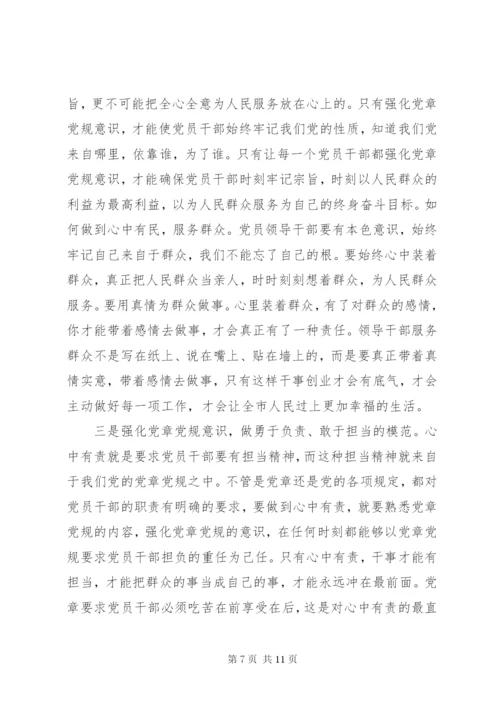 旨，更不可能把全心全意为人民服务放在心上的。只有强化党章党规意识，才能使党员干部始终牢记我们党的性质，知道我们党来自哪里，依靠谁，为了谁。只有让每一个党员干部都强化党章党规意识，才能确保党员干部时刻牢记宗旨，时刻以人民群众的利益为最高利益，以为人民群众服务为自己的终身奋斗目标。如何做到心中有民，服务群众。党员领导干部要有本色意识，始终牢记自己来自于群众，我们不能忘了自己的根。要始终心中装着群众，真正把人民群众当亲人，时时刻刻想着群众，为人民群众服务。要用真情为群众做事。心里装着群众，有了对群众的感情，你才能带着感情去做事，才会真正有了一种责任。领导干部服务群众不是写在纸上、说在嘴上、贴在墙上的，而是要真正带着真情实意，带着感情去做事，只有这样干事创业才会有底气，才会主动做好每一项工作，才会让全市人民过上更加幸福的生活。

三是强化党章党规意识，做勇于负责、敢于担当的模范。心中有责就是要求党员干部要有担当精神，而这种担当精神就来自于我们党的党章党规之中。不管是党章还是党的各项规定，都对党员干部的职责有明确的要求，要做到心中有责，就要熟悉党章党规的内容，强化党章党规的意识，在任何时刻都能够以党章党规要求党员干部担负的重任为己任。只有心中有责，干事才能有担当，才能把群众的事当成自己的事，才能永远冲在最前面。党章要求党员干部必须吃苦在前享受在后，这是对心中有责的最直

第 7 页 共 11 页